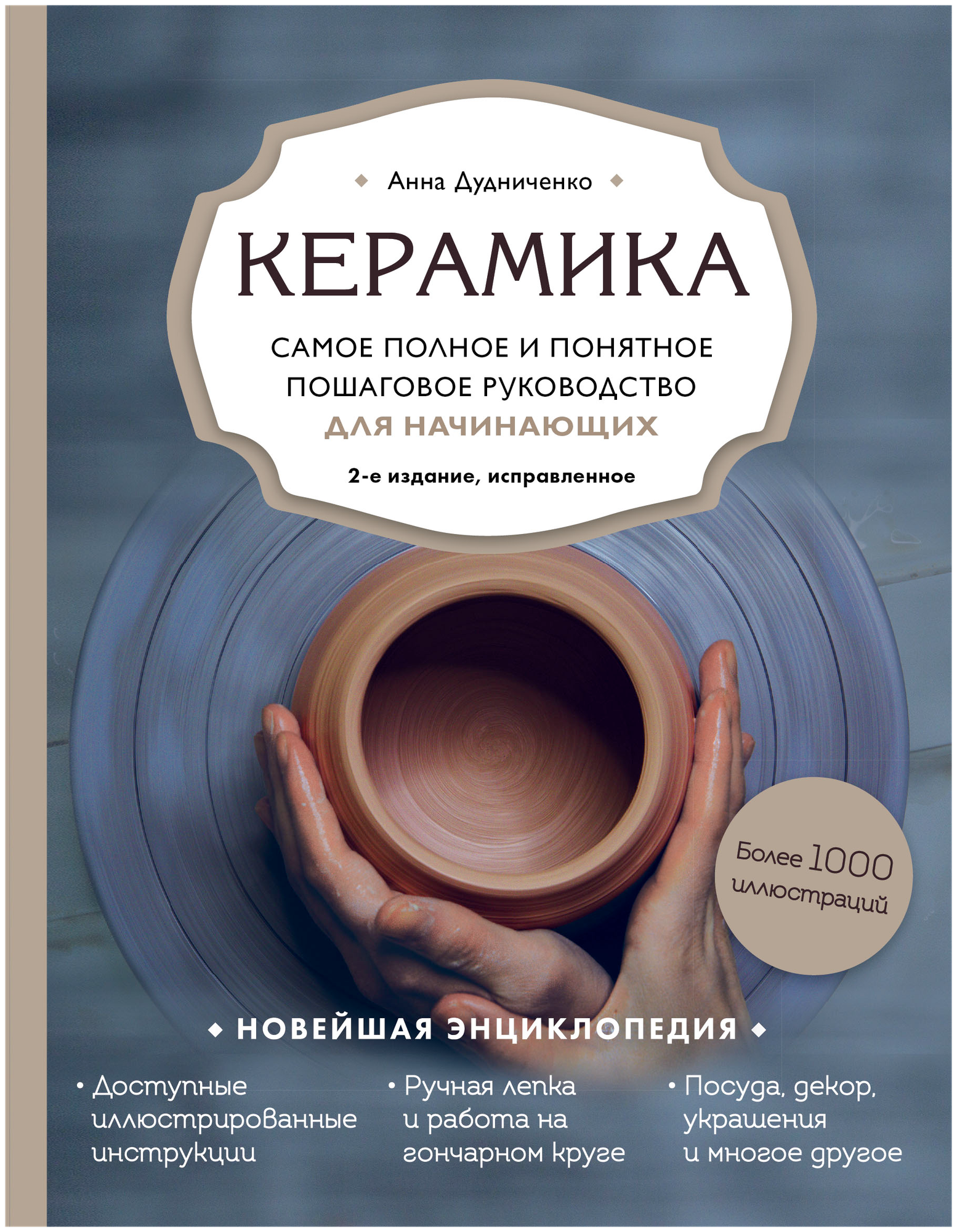 Анна Дудниченко

КЕРАМИКА

САМОЕ ПОЛНОЕ И ПОНЯТНОЕ ПОШАГОВОЕ РУКОВОДСТВО ДЛЯ НАЧИНАЮЩИХ

2-е издание, исправленное

Более 1000 иллюстраций

НОВЕЙШАЯ ЭНЦИКЛОПЕДИЯ

• Доступные иллюстрированные инструкции

• Ручная лепка и работа на гончарном круге

• Посуда, декор, украшения и многое другое